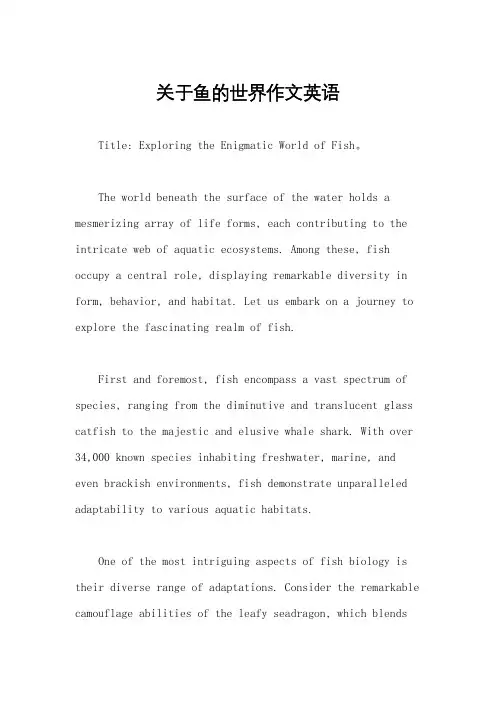 关于鱼的世界作文英语

Title: Exploring the Enigmatic World of Fish。

The world beneath the surface of the water holds a mesmerizing array of life forms, each contributing to the intricate web of aquatic ecosystems. Among these, fish occupy a central role, displaying remarkable diversity in form, behavior, and habitat. Let us embark on a journey to explore the fascinating realm of fish.

First and foremost, fish encompass a vast spectrum of species, ranging from the diminutive and translucent glass catfish to the majestic and elusive whale shark. With over 34,000 known species inhabiting freshwater, marine, and even brackish environments, fish demonstrate unparalleled adaptability to various aquatic habitats.

One of the most intriguing aspects of fish biology is their diverse range of adaptations. Consider the remarkable camouflage abilities of the leafy seadragon, which blends